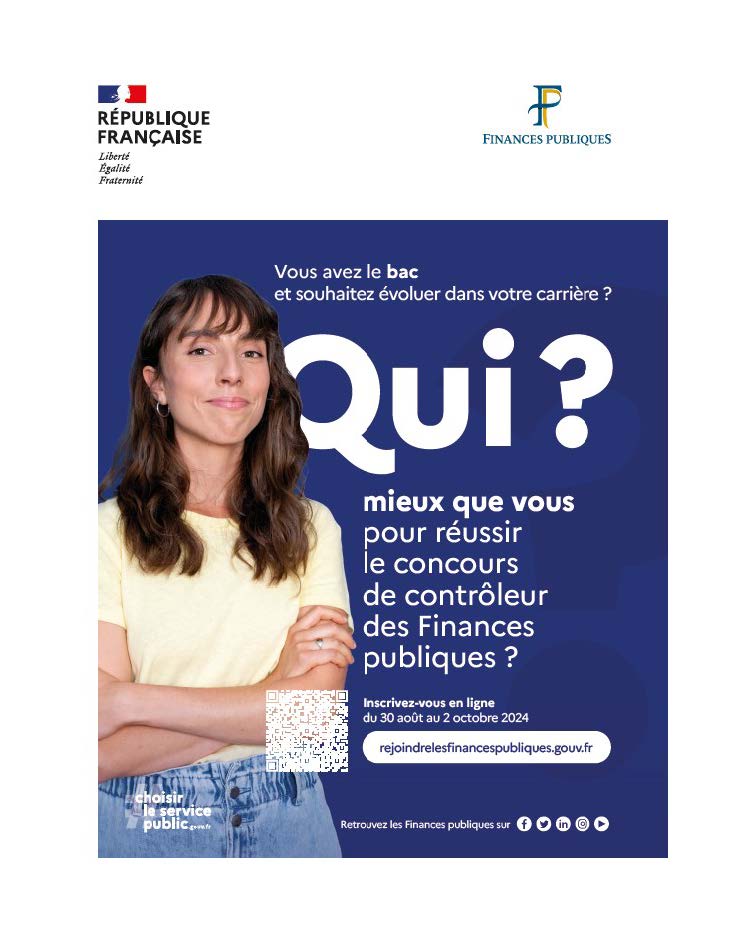 RÉPUBLIQUE
FRANÇAISE
Liberté
Égalité
Fraternité

FINANCES PUBLIQUES

Vous avez le bac
et souhaitez évoluer dans votre carrière ?

Qui ?

mieux que vous
pour réussir
le concours
de contrôleur
des Finances
publiques ?

Inscrivez-vous en ligne
du 30 août au 2 octobre 2024

rejoindrelesfinancespubliques.gouv.fr

choisir
le service
public.gouv.fr

Retrouvez les Finances publiques sur